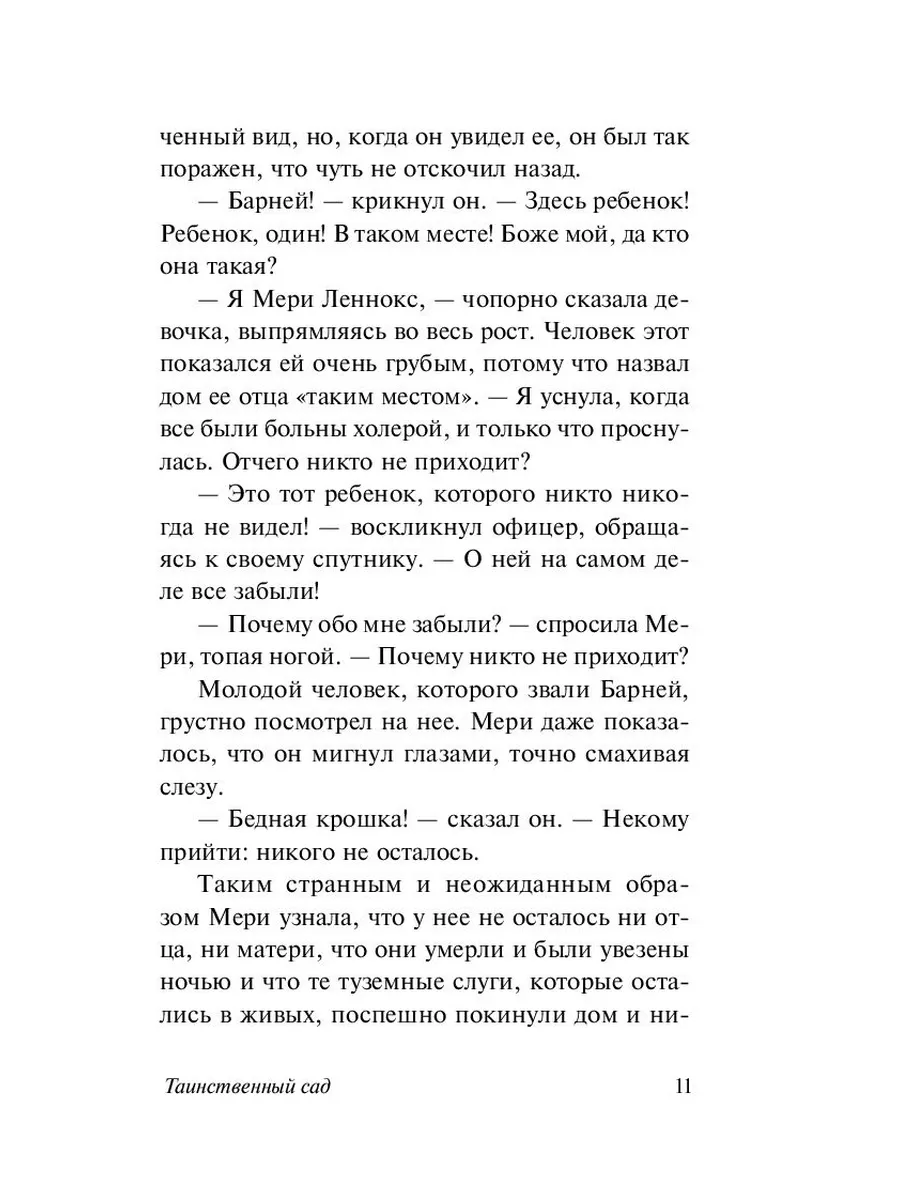 ченный вид, но, когда он увидел ее, он был так поражен, что чуть не отскочил назад.

— Барней! — крикнул он. — Здесь ребенок! Ребенок, один! В таком месте! Боже мой, да кто она такая?

— Я Мери Леннокс, — чопорно сказала девочка, выпрямляясь во весь рост. Человек этот показался ей очень грубым, потому что назвал дом ее отца «таким местом». — Я уснула, когда все были больны холерой, и только что проснулась. Отчего никто не приходит?

— Это тот ребенок, которого никто никогда не видел! — воскликнул офицер, обращаясь к своему спутнику. — О ней на самом деле все забыли!

— Почему обо мне забыли? — спросила Мери, топая ногой. — Почему никто не приходит?

Молодой человек, которого звали Барней, грустно посмотрел на нее. Мери даже показалось, что он мигнул глазами, точно смахивая слезу.

— Бедная крошка! — сказал он. — Некому прийти: никого не осталось.

Таким странным и неожиданным образом Мери узнала, что у нее не осталось ни отца, ни матери, что они умерли и были увезены ночью и что те туземные слуги, которые остались в живых, поспешно покинули дом и ни-

Таинственный сад 11